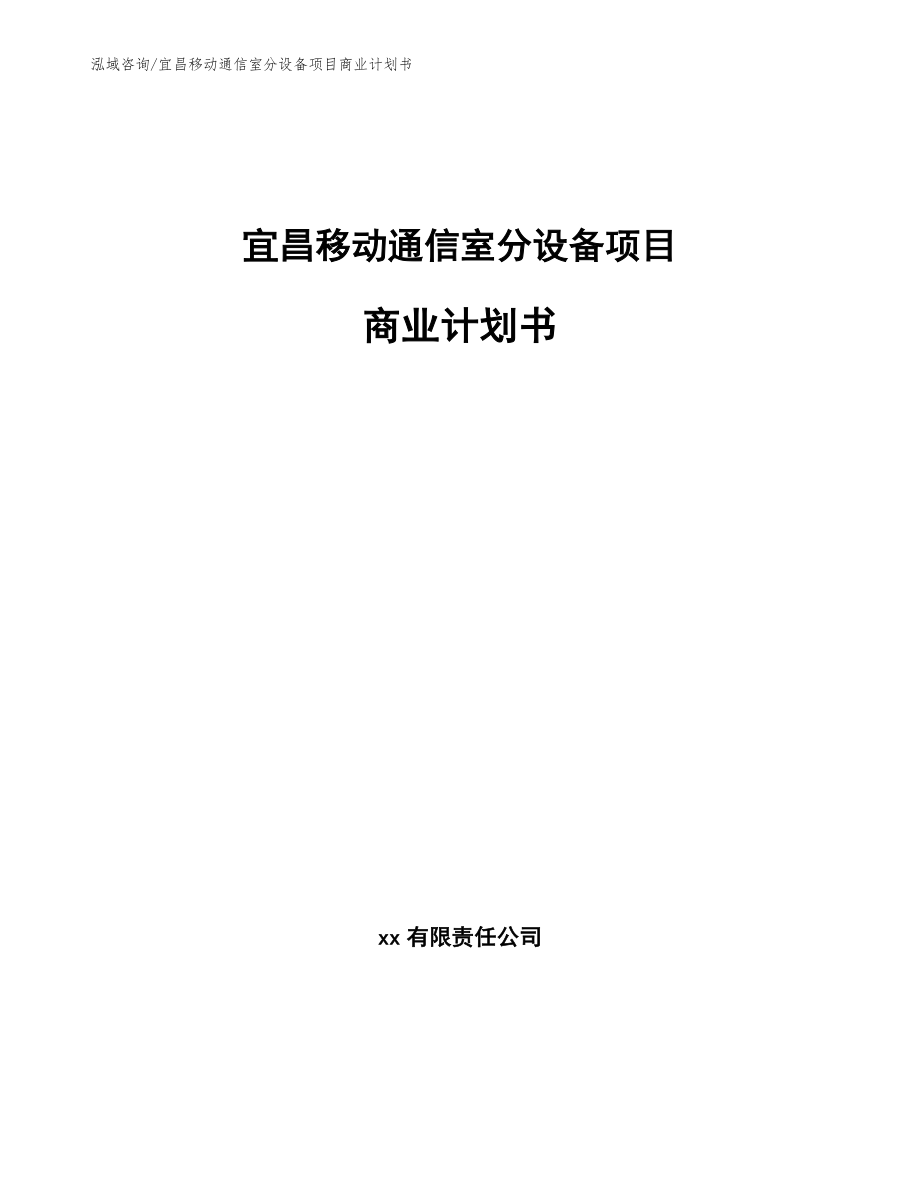 泓域咨询/宜昌移动通信室分设备项目商业计划书

宜昌移动通信室分设备项目

商业计划书

xx 有限责任公司